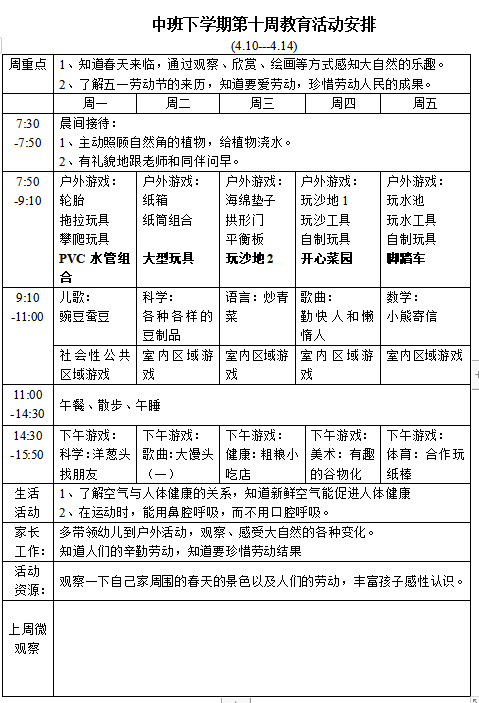 中班下学期第十周教育活动安排

(4.10---4.14)

| 周重点 | 1、知道春天来临，通过观察、欣赏、绘画等方式感知大自然的乐趣。 2、了解五一劳动节的来历，知道要爱劳动，珍惜劳动人民的成果。 | | | | |
|---|---|---|---|---|---|
| | 周一 | 周二 | 周三 | 周四 | 周五 |
| 7:30 -7:50 | 晨间接待： 1、主动照顾自然角的植物，给植物浇水。 2、有礼貌地跟老师和同伴问早。 | | | | |
| 7:50 -9:10 | 户外游戏： 轮胎 拖拉玩具 攀爬玩具 PVC 水管组合 | 户外游戏： 纸箱 纸筒组合 大型玩具 | 户外游戏： 海绵垫子 拱形门 平衡板 玩沙地 2 | 户外游戏： 玩沙地 1 玩沙工具 自制玩具 开心菜园 | 户外游戏： 玩水池 玩水工具 自制玩具 脚踏车 |
| 9:10 -11:00 | 儿歌： 豌豆蚕豆 | 科学： 各种各样的豆制品 | 语言：炒青菜 | 歌曲： 勤快人和懒惰人 | 数学： 小熊寄信 |
| | 社会性公共区域游戏 | 室内区域游戏 | 室内区域游戏 | 室内区域游戏 | 室内区域游戏 |
| 11:00 -14:30 | 午餐、散步、午睡 | | | | |
| 14:30 -15:50 | 下午游戏： 科学：洋葱头找朋友 | 下午游戏： 歌曲：大馒头（一） | 下午游戏： 健康：粗粮小吃店 | 下午游戏： 美术：有趣的谷物化 | 下午游戏： 体育：合作玩纸棒 |
| 生活活动 | 1、了解空气与人体健康的关系，知道新鲜空气能促进人体健康 2、在运动时，能用鼻腔呼吸，而不用口腔呼吸。 | | | | |
| 家长工作: | 多带领幼儿到户外活动，观察、感受大自然的各种变化。 知道人们的辛勤劳动，知道要珍惜劳动结果 | | | | |
| 活动资源: | 观察一下自己家周围的春天的景色以及人们的劳动，丰富孩子感性认识。 | | | | |
| 上周微观察 | | | | | |